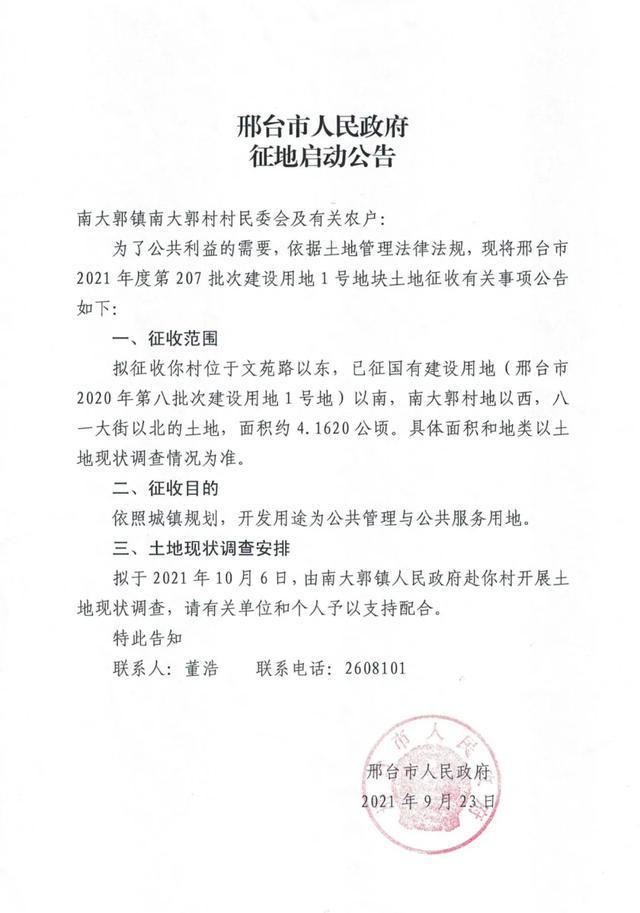 邢台市人民政府
征地启动公告

南大郭镇南大郭村村民委会及有关农户：

为了公共利益的需要，依据土地管理法律法规，现将邢台市2021年度第207批次建设用地1号地块土地征收有关事项公告如下：

一、征收范围

拟征收你村位于文苑路以东，已征国有建设用地（邢台市2020年第八批次建设用地1号地）以南，南大郭村地以西，八一大街以北的土地，面积约4.1620公顷。具体面积和地类以土地现状调查情况为准。

二、征收目的

依照城镇规划，开发用途为公共管理与公共服务用地。

三、土地现状调查安排

拟于2021年10月6日，由南大郭镇人民政府赴你村开展土地现状调查，请有关单位和个人予以支持配合。

特此告知

联系人：董浩　　联系电话：2608101

市人民

邢台市人民政府
2021年9月23日